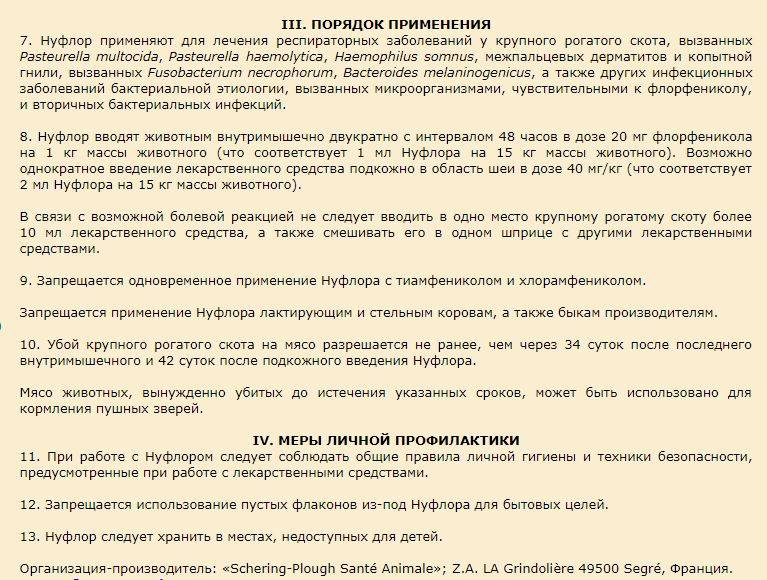 III. ПОРЯДОК ПРИМЕНЕНИЯ
7. Нуфлор применяют для лечения респираторных заболеваний у крупного рогатого скота, вызванных Pasteurella multocida, Pasteurella haemolytica, Haemophilus somnus, межпальцевых дерматитов и копытной гнили, вызванных Fusobacterium necrophorum, Bacteroides melaninogenicus, а также других инфекционных заболеваний бактериальной этиологии, вызванных микроорганизмами, чувствительными к флорфениколу, и вторичных бактериальных инфекций.

8. Нуфлор вводят животным внутримышечно двукратно с интервалом 48 часов в дозе 20 мг флорфеникола на 1 кг массы животного (что соответствует 1 мл Нуфлора на 15 кг массы животного). Возможно однократное введение лекарственного средства подкожно в область шеи в дозе 40 мг/кг (что соответствует 2 мл Нуфлора на 15 кг массы животного).

В связи с возможной болевой реакцией не следует вводить в одно место крупному рогатому скоту более 10 мл лекарственного средства, а также смешивать его в одном шприце с другими лекарственными средствами.

9. Запрещается одновременное применение Нуфлора с тиамфениколом и хлорамфениколом.

Запрещается применение Нуфлора лактирующим и стельным коровам, а также быкам производителям.

10. Убой крупного рогатого скота на мясо разрешается не ранее, чем через 34 суток после последнего внутримышечного и 42 суток после подкожного введения Нуфлора.

Мясо животных, вынужденно убитых до истечения указанных сроков, может быть использовано для кормления пушных зверей.

IV. МЕРЫ ЛИЧНОЙ ПРОФИЛАКТИКИ
11. При работе с Нуфлором следует соблюдать общие правила личной гигиены и техники безопасности, предусмотренные при работе с лекарственными средствами.

12. Запрещается использование пустых флаконов из-под Нуфлора для бытовых целей.

13. Нуфлор следует хранить в местах, недоступных для детей.

Организация-производитель: «Schering-Plough Santé Animale»; Z.A. LA Grindolière 49500 Segré, Франция.